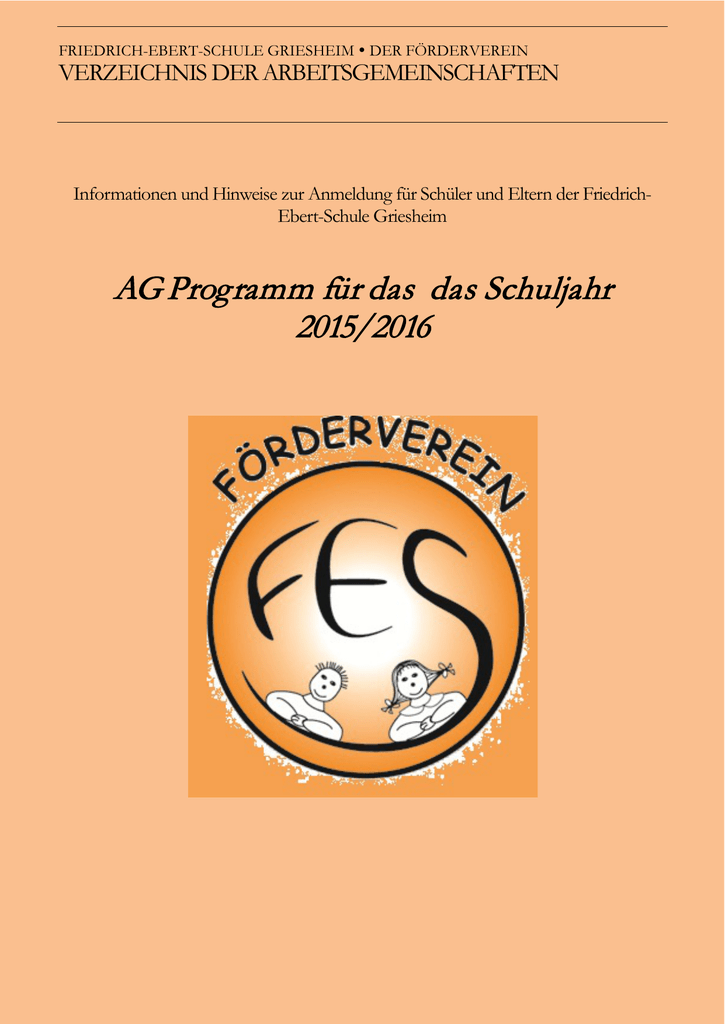 FRIEDRICH-EBERT-SCHULE GRIESHEIM • DER FÖRDERVEREIN
VERZEICHNIS DER ARBEITSGEMEINSCHAFTEN

Informationen und Hinweise zur Anmeldung für Schüler und Eltern der Friedrich-Ebert-Schule Griesheim

AG Programm für das das Schuljahr 2015/2016

FÖRDERVEREIN

FES